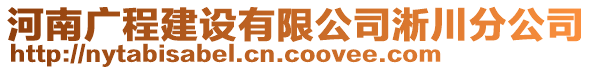 河南广程建设有限公司淅川分公司
http://nytabisabel.cn.coovee.com